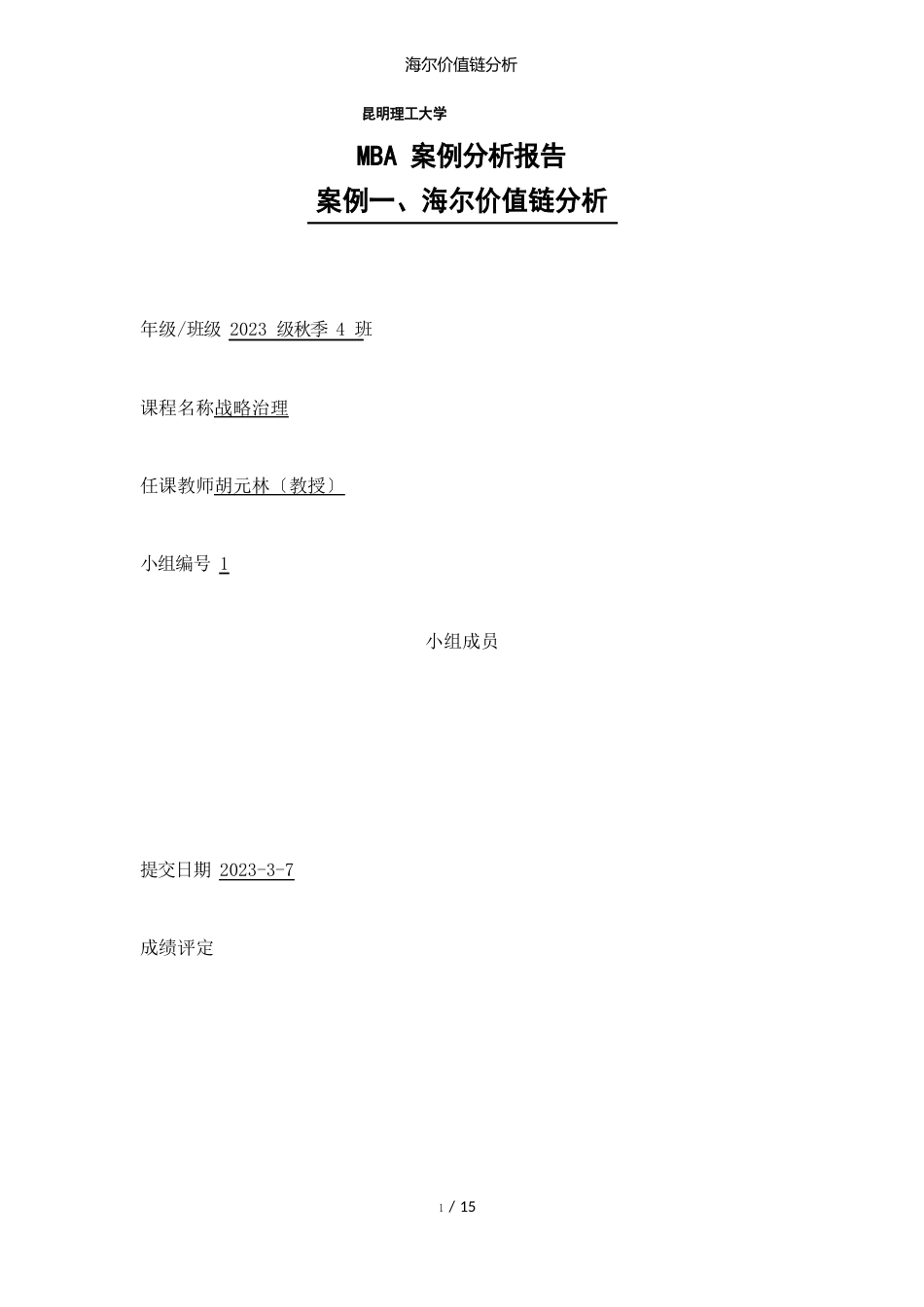 海尔价值链分析

昆明理工大学

MBA 案例分析报告

案例一、海尔价值链分析

年级/班级 2023 级秋季 4 班

课程名称战略治理

任课教师胡元林〔教授〕

小组编号 1

小组成员

提交日期 2023-3-7

成绩评定

1 / 15